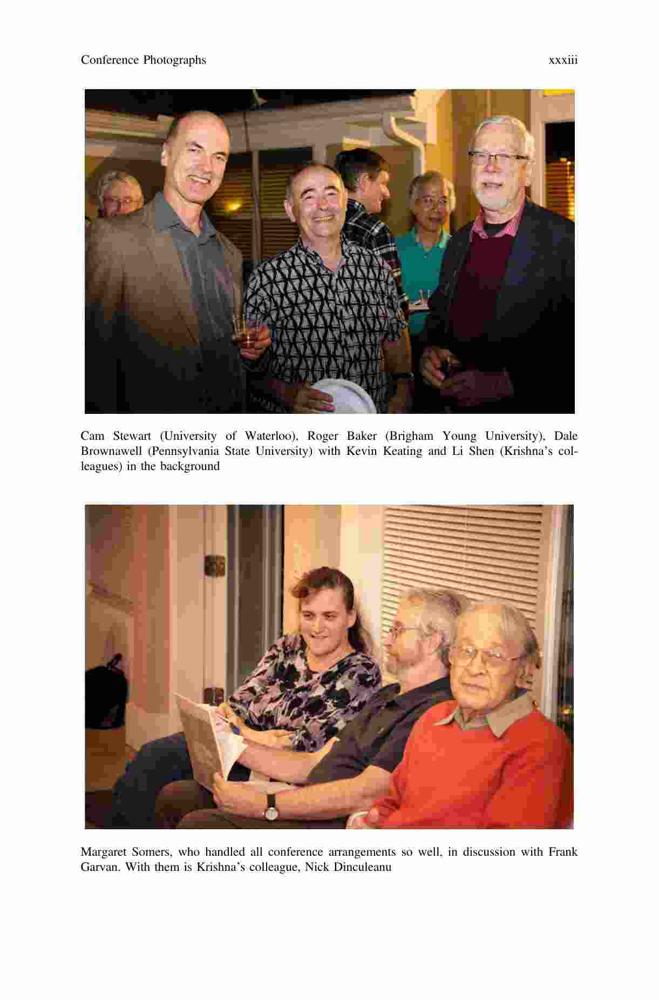 Conference Photographs xxxiii

Cam Stewart (University of Waterloo), Roger Baker (Brigham Young University), Dale Brownawell (Pennsylvania State University) with Kevin Keating and Li Shen (Krishna's colleagues) in the background

Margaret Somers, who handled all conference arrangements so well, in discussion with Frank Garvan. With them is Krishna's colleague, Nick Dinculeanu